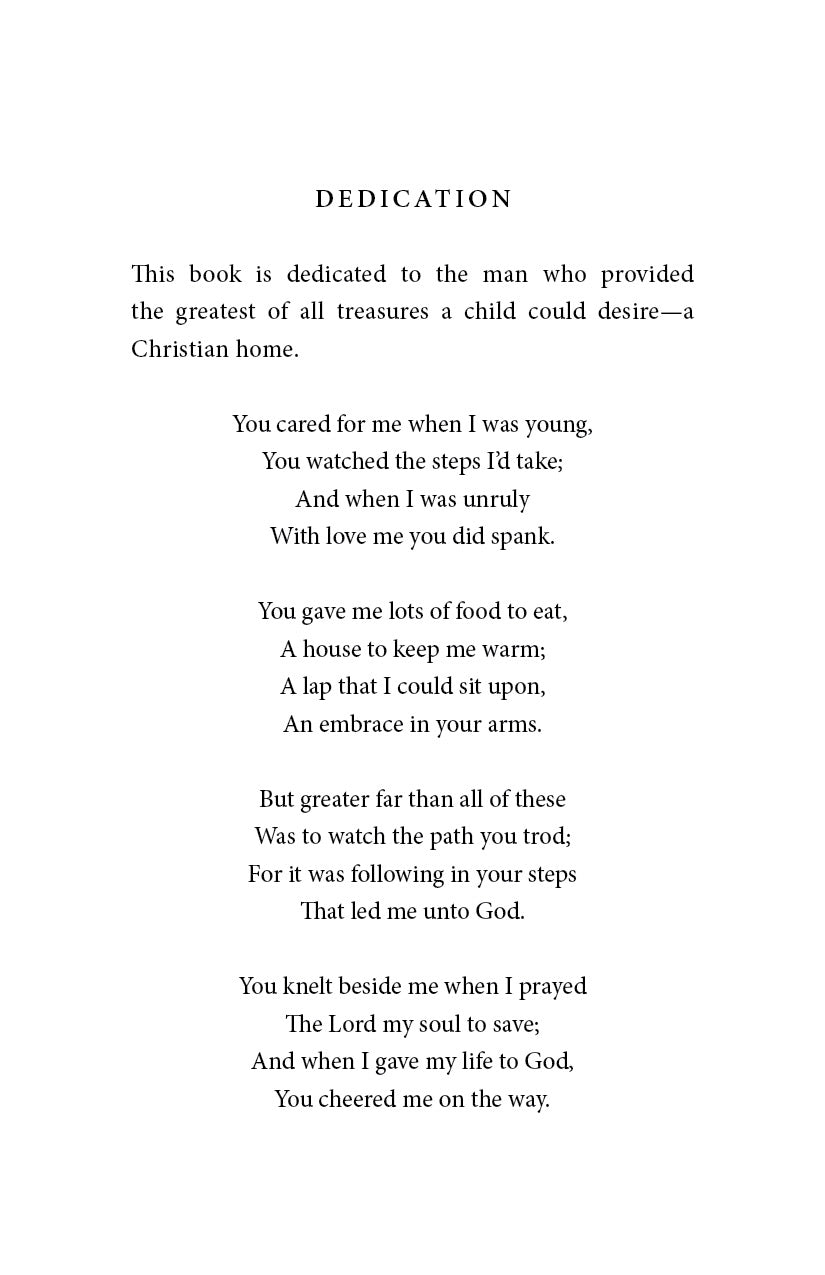 DEDICATION

This book is dedicated to the man who provided the greatest of all treasures a child could desire—a Christian home.

You cared for me when I was young,
You watched the steps I'd take;
And when I was unruly
With love me you did spank.

You gave me lots of food to eat,
A house to keep me warm;
A lap that I could sit upon,
An embrace in your arms.

But greater far than all of these
Was to watch the path you trod;
For it was following in your steps
That led me unto God.

You knelt beside me when I prayed
The Lord my soul to save;
And when I gave my life to God,
You cheered me on the way.